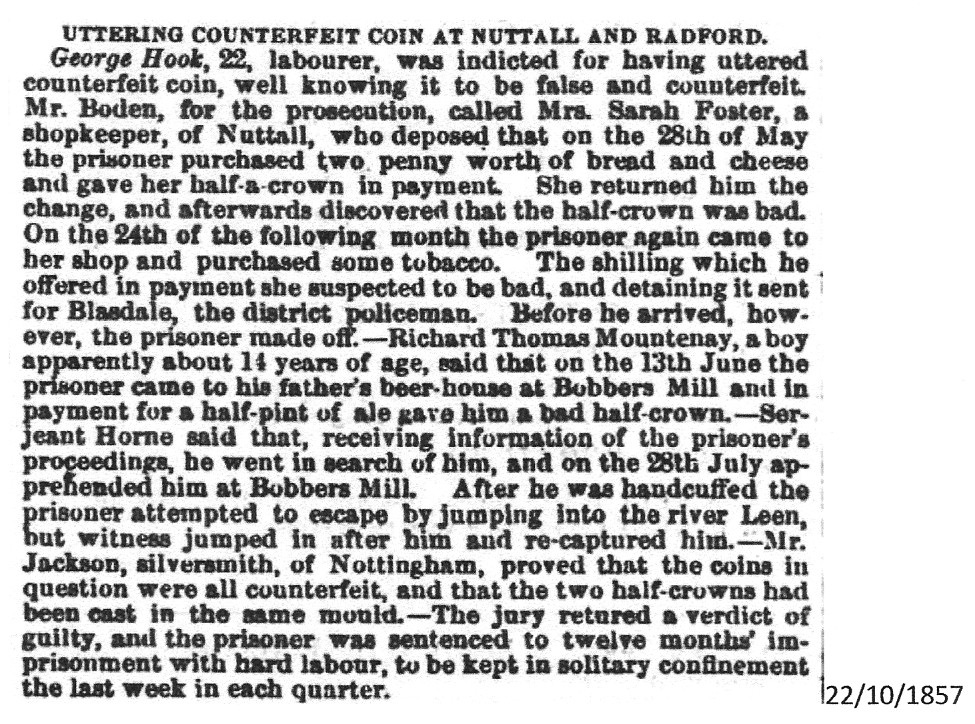 UTTERING COUNTERFEIT COIN AT NUTTALL AND RADFORD.

George Hook, 22, labourer, was indicted for having uttered counterfeit coin, well knowing it to be false and counterfeit. Mr. Boden, for the prosecution, called Mrs. Sarah Foster, a shopkeeper, of Nuttall, who deposed that on the 28th of May the prisoner purchased two penny worth of bread and cheese and gave her half-a-crown in payment. She returned him the change, and afterwards discovered that the half-crown was bad. On the 24th of the following month the prisoner again came to her shop and purchased some tobacco. The shilling which he offered in payment she suspected to be bad, and detaining it sent for Blasdale, the district policeman. Before he arrived, however, the prisoner made off.—Richard Thomas Mountenay, a boy apparently about 14 years of age, said that on the 13th June the prisoner came to his father's beer-house at Bobbers Mill and in payment for a half-pint of ale gave him a bad half-crown.—Serjeant Horne said that, receiving information of the prisoner's proceedings, he went in search of him, and on the 28th July apprehended him at Bobbers Mill. After he was handcuffed the prisoner attempted to escape by jumping into the river Leen, but witness jumped in after him and re-captured him.—Mr. Jackson, silversmith, of Nottingham, proved that the coins in question were all counterfeit, and that the two half-crowns had been cast in the same mould.—The jury retured a verdict of guilty, and the prisoner was sentenced to twelve months' imprisonment with hard labour, to be kept in solitary confinement the last week in each quarter.

22/10/1857